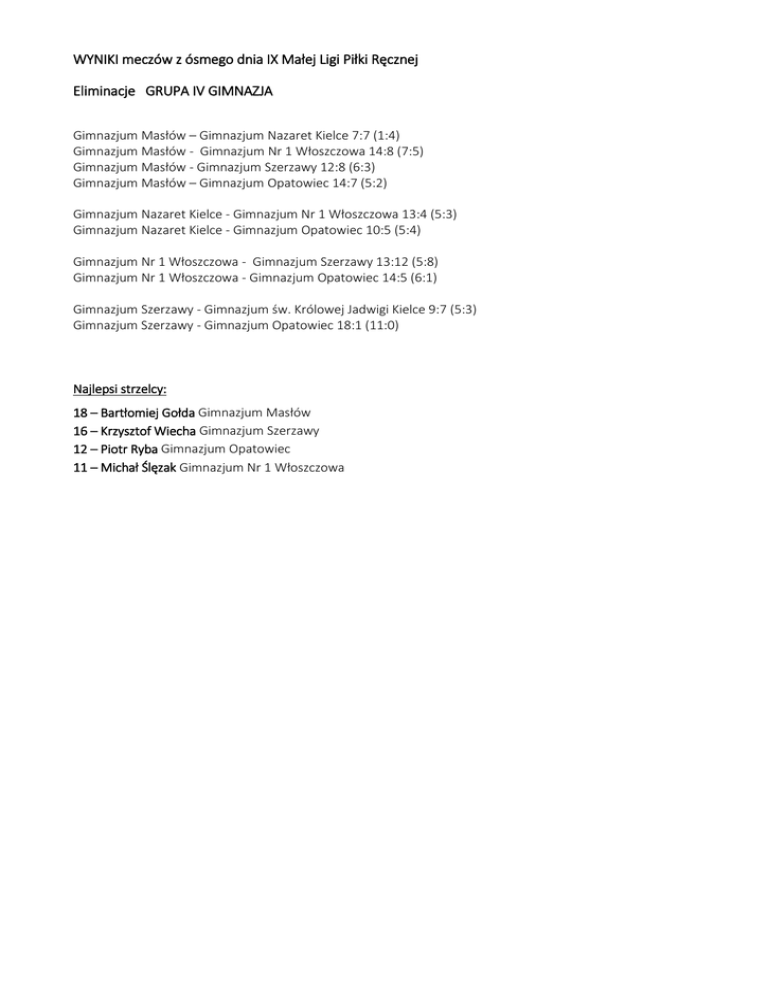 WYNIKI meczów z ósmego dnia IX Małej Ligi Piłki Ręcznej

Eliminacje GRUPA IV GIMNAZJA

Gimnazjum Masłów – Gimnazjum Nazaret Kielce 7:7 (1:4)
Gimnazjum Masłów - Gimnazjum Nr 1 Włoszczowa 14:8 (7:5)
Gimnazjum Masłów - Gimnazjum Szerzawy 12:8 (6:3)
Gimnazjum Masłów – Gimnazjum Opatowiec 14:7 (5:2)

Gimnazjum Nazaret Kielce - Gimnazjum Nr 1 Włoszczowa 13:4 (5:3)
Gimnazjum Nazaret Kielce - Gimnazjum Opatowiec 10:5 (5:4)

Gimnazjum Nr 1 Włoszczowa - Gimnazjum Szerzawy 13:12 (5:8)
Gimnazjum Nr 1 Włoszczowa - Gimnazjum Opatowiec 14:5 (6:1)

Gimnazjum Szerzawy - Gimnazjum św. Królowej Jadwigi Kielce 9:7 (5:3)
Gimnazjum Szerzawy - Gimnazjum Opatowiec 18:1 (11:0)

Najlepsi strzelcy:
18 – Bartłomiej Gołda Gimnazjum Masłów
16 – Krzysztof Wiecha Gimnazjum Szerzawy
12 – Piotr Ryba Gimnazjum Opatowiec
11 – Michał Ślęzak Gimnazjum Nr 1 Włoszczowa